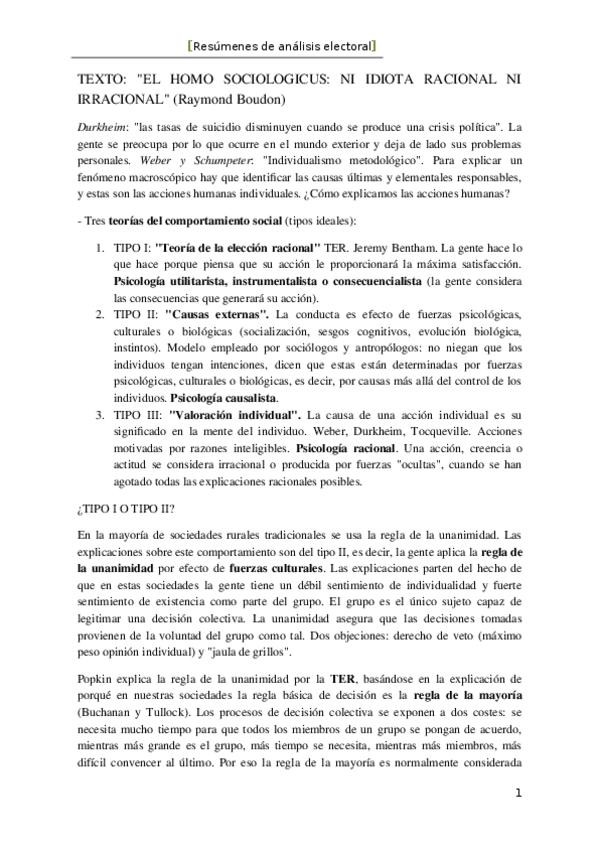 [Resúmenes de análisis electoral]

TEXTO: "EL HOMO SOCIOLOGICUS: NI IDIOTA RACIONAL NI IRRACIONAL" (Raymond Boudon)

Durkheim: "las tasas de suicidio disminuyen cuando se produce una crisis política". La gente se preocupa por lo que ocurre en el mundo exterior y deja de lado sus problemas personales. Weber y Schumpeter: "Individualismo metodológico". Para explicar un fenómeno macroscópico hay que identificar las causas últimas y elementales responsables, y estas son las acciones humanas individuales. ¿Cómo explicamos las acciones humanas?

- Tres teorías del comportamiento social (tipos ideales):

1. TIPO I: "Teoría de la elección racional" TER. Jeremy Bentham. La gente hace lo que hace porque piensa que su acción le proporcionará la máxima satisfacción. Psicología utilitarista, instrumentalista o consecuencialista (la gente considera las consecuencias que generará su acción).
2. TIPO II: "Causas externas". La conducta es efecto de fuerzas psicológicas, culturales o biológicas (socialización, sesgos cognitivos, evolución biológica, instintos). Modelo empleado por sociólogos y antropólogos: no niegan que los individuos tengan intenciones, dicen que estas están determinadas por fuerzas psicológicas, culturales o biológicas, es decir, por causas más allá del control de los individuos. Psicología causalista.
3. TIPO III: "Valoración individual". La causa de una acción individual es su significado en la mente del individuo. Weber, Durkheim, Tocqueville. Acciones motivadas por razones inteligibles. Psicología racional. Una acción, creencia o actitud se considera irracional o producida por fuerzas "ocultas", cuando se han agotado todas las explicaciones racionales posibles.

¿TIPO I O TIPO II?

En la mayoría de sociedades rurales tradicionales se usa la regla de la unanimidad. Las explicaciones sobre este comportamiento son del tipo II, es decir, la gente aplica la regla de la unanimidad por efecto de fuerzas culturales. Las explicaciones parten del hecho de que en estas sociedades la gente tiene un débil sentimiento de individualidad y fuerte sentimiento de existencia como parte del grupo. El grupo es el único sujeto capaz de legitimar una decisión colectiva. La unanimidad asegura que las decisiones tomadas provienen de la voluntad del grupo como tal. Dos objeciones: derecho de veto (máximo peso opinión individual) y "jaula de grillos".

Popkin explica la regla de la unanimidad por la TER, basándose en la explicación de porqué en nuestras sociedades la regla básica de decisión es la regla de la mayoría (Buchanan y Tullock). Los procesos de decisión colectiva se exponen a dos costes: se necesita mucho tiempo para que todos los miembros de un grupo se pongan de acuerdo, mientras más grande es el grupo, más tiempo se necesita, mientras más miembros, más difícil convencer al último. Por eso la regla de la mayoría es normalmente considerada

1